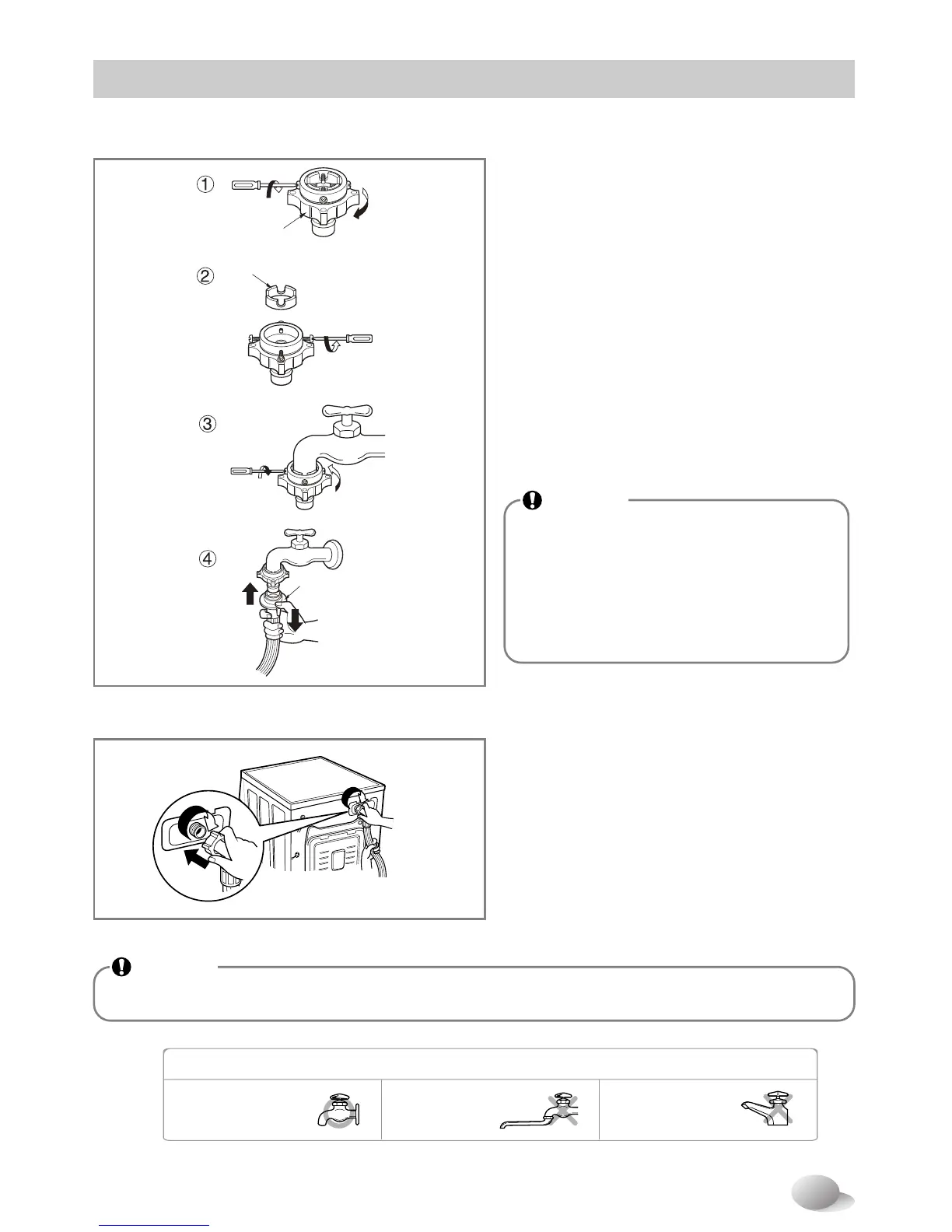 ①

②

③

④